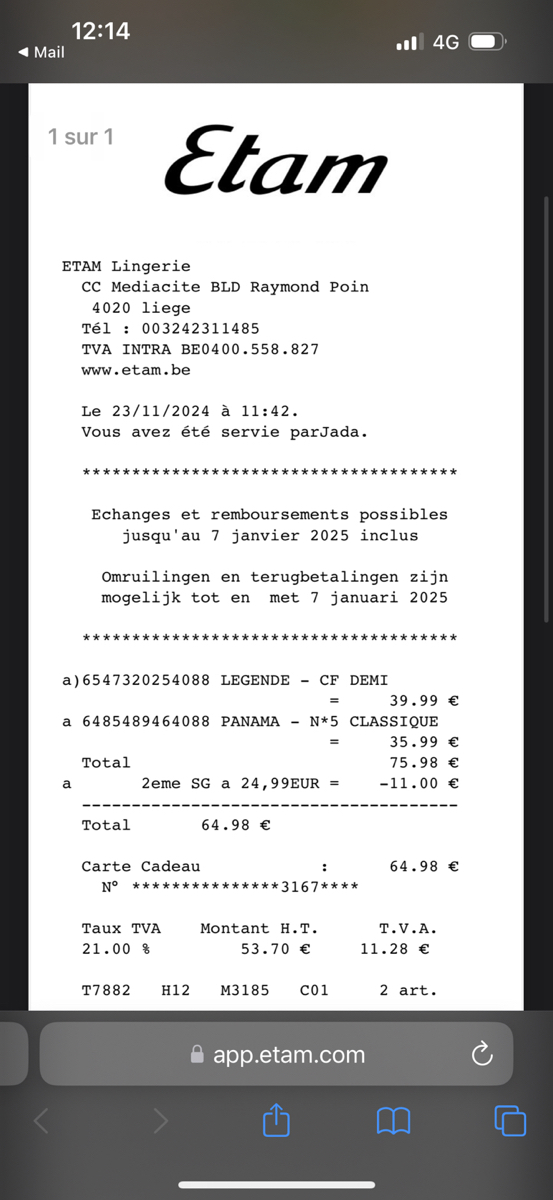 12:14
◀ Mail
4G

1 sur 1
Etam

ETAM Lingerie
CC Mediacite BLD Raymond Poin
4020 liege
Tél : 003242311485
TVA INTRA BE0400.558.827
www.etam.be

Le 23/11/2024 à 11:42.
Vous avez été servie parJada.

**************************************

Echanges et remboursements possibles
jusqu'au 7 janvier 2025 inclus

Omruilingen en terugbetalingen zijn
mogelijk tot en met 7 januari 2025

**************************************

a)6547320254088 LEGENDE - CF DEMI
= 39.99 €
a 6485489464088 PANAMA - N*5 CLASSIQUE
= 35.99 €
Total 75.98 €
a 2eme SG a 24,99EUR = -11.00 €
--------------------------------------
Total 64.98 €

Carte Cadeau : 64.98 €
N° ***************3167****

| Taux TVA | Montant H.T. | T.V.A. |
|---|---|---|
| 21.00 % | 53.70 € | 11.28 € |

T7882 H12 M3185 C01 2 art.

app.etam.com